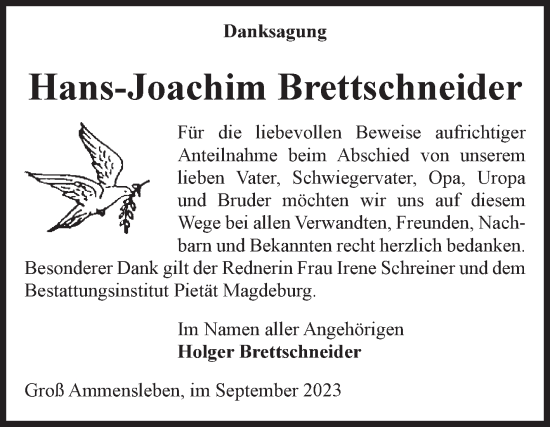 Danksagung

Hans-Joachim Brettschneider

Für die liebevollen Beweise aufrichtiger Anteilnahme beim Abschied von unserem lieben Vater, Schwiegervater, Opa, Uropa und Bruder möchten wir uns auf diesem Wege bei allen Verwandten, Freunden, Nachbarn und Bekannten recht herzlich bedanken. Besonderer Dank gilt der Rednerin Frau Irene Schreiner und dem Bestattungsinstitut Pietät Magdeburg.

Im Namen aller Angehörigen
Holger Brettschneider

Groß Ammensleben, im September 2023